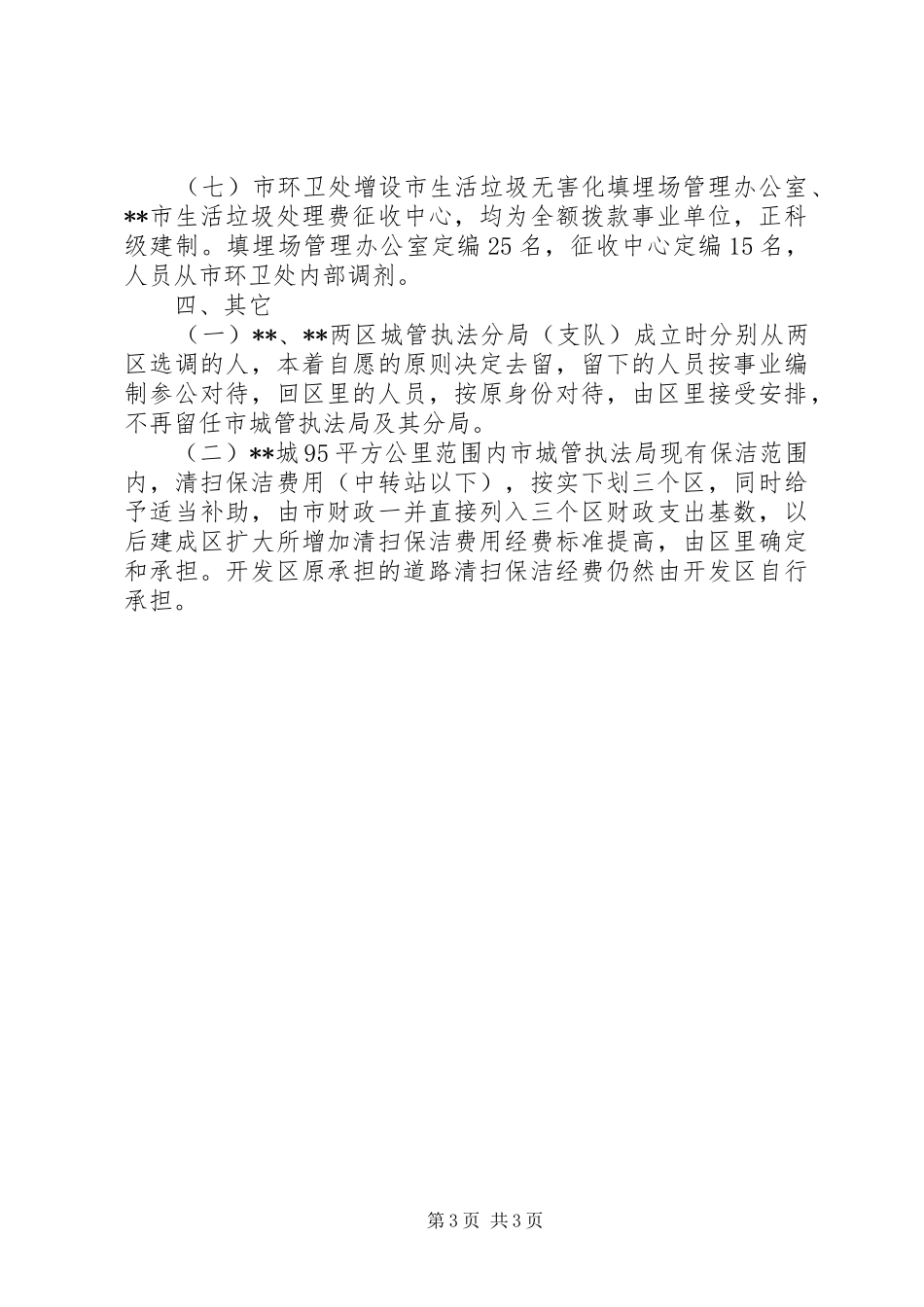 （七）市环卫处增设市生活垃圾无害化填埋场管理办公室、**市生活垃圾处理费征收中心，均为全额拨款事业单位，正科级建制。填埋场管理办公室定编25名，征收中心定编15名，人员从市环卫处内部调剂。

四、其它

（一）**、**两区城管执法分局（支队）成立时分别从两区选调的人，本着自愿的原则决定去留，留下的人员按事业编制参公对待，回区里的人员，按原身份对待，由区里接受安排，不再留任市城管执法局及其分局。

（二）**城95平方公里范围内市城管执法局现有保洁范围内，清扫保洁费用（中转站以下），按实下划三个区，同时给予适当补助，由市财政一并直接列入三个区财政支出基数，以后建成区扩大所增加清扫保洁费用经费标准提高，由区里确定和承担。开发区原承担的道路清扫保洁经费仍然由开发区自行承担。

第3页 共3页